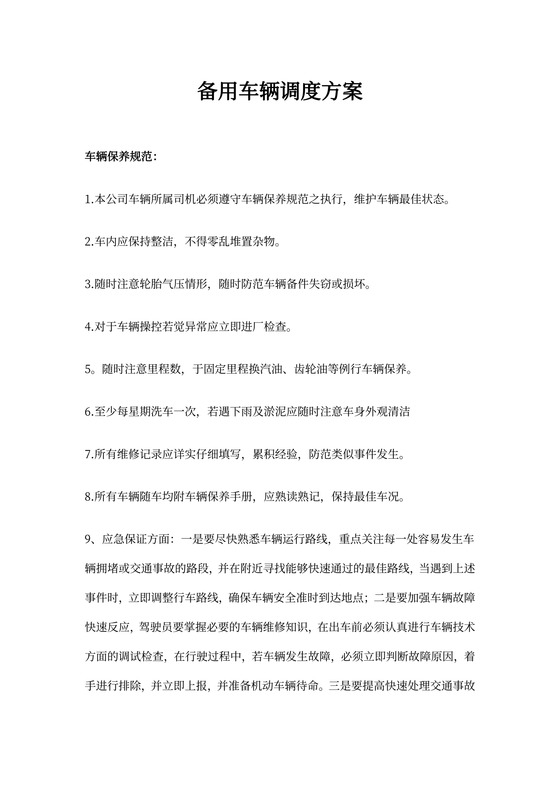 备用车辆调度方案

车辆保养规范：

1.本公司车辆所属司机必须遵守车辆保养规范之执行，维护车辆最佳状态。

2.车内应保持整洁，不得零乱堆置杂物。

3.随时注意轮胎气压情形，随时防范车辆备件失窃或损坏。

4.对于车辆操控若觉异常应立即进厂检查。

5。随时注意里程数，于固定里程换汽油、齿轮油等例行车辆保养。

6.至少每星期洗车一次，若遇下雨及淤泥应随时注意车身外观清洁

7.所有维修记录应详实仔细填写，累积经验，防范类似事件发生。

8.所有车辆随车均附车辆保养手册，应熟读熟记，保持最佳车况。

9、应急保证方面：一是要尽快熟悉车辆运行路线，重点关注每一处容易发生车辆拥堵或交通事故的路段，并在附近寻找能够快速通过的最佳路线，当遇到上述事件时，立即调整行车路线，确保车辆安全准时到达地点；二是要加强车辆故障快速反应，驾驶员要掌握必要的车辆维修知识，在出车前必须认真进行车辆技术方面的调试检查，在行驶过程中，若车辆发生故障，必须立即判断故障原因，着手进行排除，并立即上报，并准备机动车辆待命。三是要提高快速处理交通事故